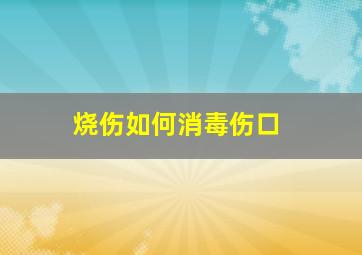 烧伤如何消毒伤口